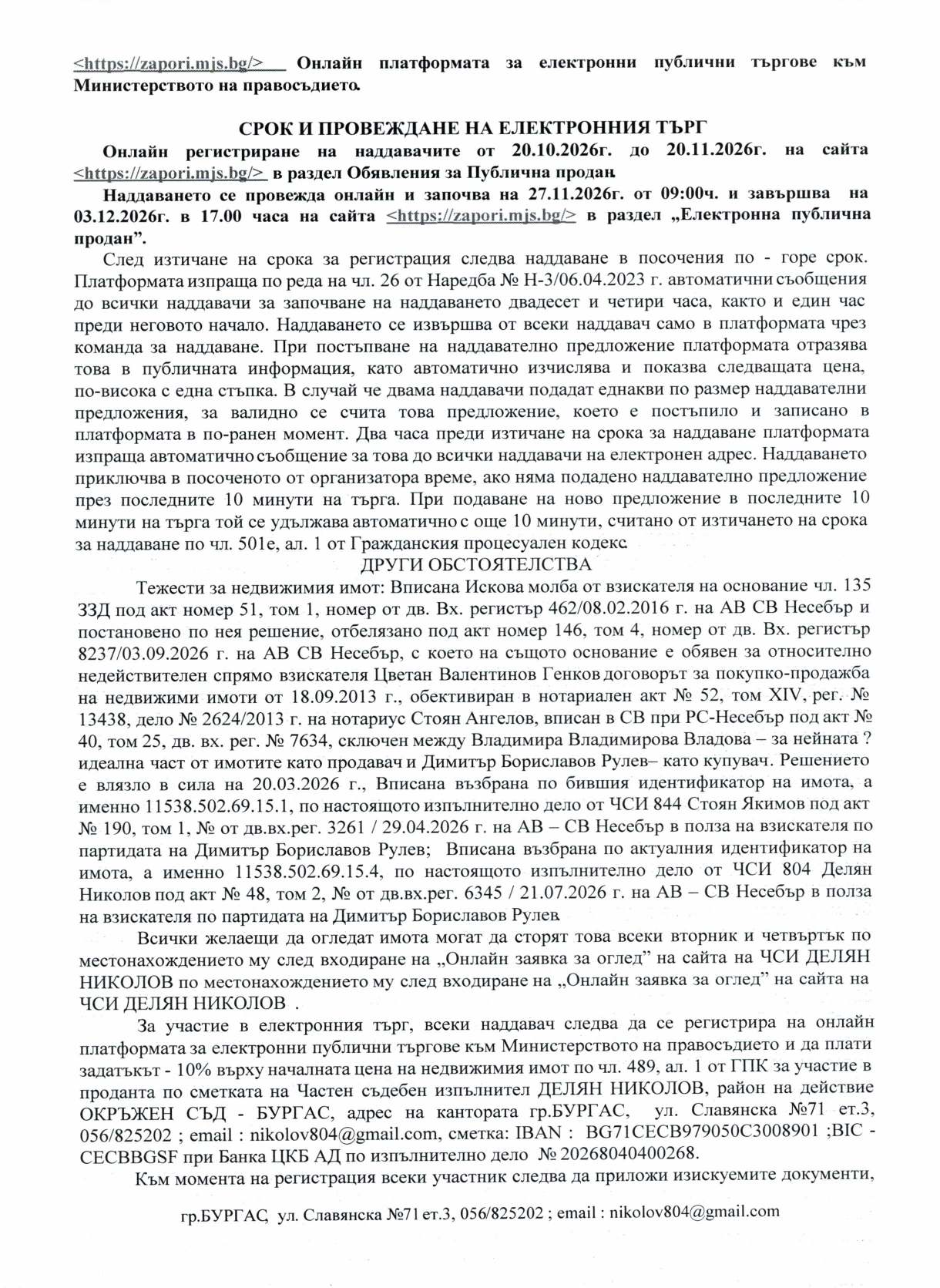 <https://zapori.mjs.bg/> Онлайн платформата за електронни публични търгове към Министерството на правосъдието.

СРОК И ПРОВЕЖДАНЕ НА ЕЛЕКТРОННИЯ ТЪРГ

Онлайн регистриране на наддавачите от 20.10.2026г. до 20.11.2026г. на сайта <https://zapori.mjs.bg/> в раздел Обявления за Публична продан.

Наддаването се провежда онлайн и започва на 27.11.2026г. от 09:00ч. и завършва на 03.12.2026г. в 17.00 часа на сайта <https://zapori.mjs.bg/> в раздел „Електронна публична продан".

След изтичане на срока за регистрация следва наддаване в посочения по - горе срок. Платформата изпраща по реда на чл. 26 от Наредба № Н-3/06.04.2023 г. автоматични съобщения до всички наддавачи за започване на наддаването двадесет и четири часа, както и един час преди неговото начало. Наддаването се извършва от всеки наддавач само в платформата чрез команда за наддаване. При постъпване на наддавателно предложение платформата отразява това в публичната информация, като автоматично изчислява и показва следващата цена, по-висока с една стъпка. В случай че двама наддавачи подадат еднакви по размер наддавателни предложения, за валидно се счита това предложение, което е постъпило и записано в платформата в по-ранен момент. Два часа преди изтичане на срока за наддаване платформата изпраща автоматично съобщение за това до всички наддавачи на електронен адрес. Наддаването приключва в посоченото от организатора време, ако няма подадено наддавателно предложение през последните 10 минути на търга. При подаване на ново предложение в последните 10 минути на търга той се удължава автоматично с още 10 минути, считано от изтичането на срока за наддаване по чл. 501е, ал. 1 от Гражданския процесуален кодекс.

ДРУГИ ОБСТОЯТЕЛСТВА

Тежести за недвижимия имот: Вписана Искова молба от взискателя на основание чл. 135 ЗЗД под акт номер 51, том 1, номер от дв. Вх. регистър 462/08.02.2016 г. на АВ СВ Несебър и постановено по нея решение, отбелязано под акт номер 146, том 4, номер от дв. Вх. регистър 8237/03.09.2026 г. на АВ СВ Несебър, с което на същото основание е обявен за относително недействителен спрямо взискателя Цветан Валентинов Генков договорът за покупко-продажба на недвижими имоти от 18.09.2013 г., обективиран в нотариален акт № 52, том XIV, рег. № 13438, дело № 2624/2013 г. на нотариус Стоян Ангелов, вписан в СВ при РС-Несебър под акт № 40, том 25, дв. вх. рег. № 7634, сключен между Владимира Владимирова Владова – за нейната ? идеална част от имотите като продавач и Димитър Бориславов Рулев– като купувач. Решението е влязло в сила на 20.03.2026 г., Вписана възбрана по бившия идентификатор на имота, а именно 11538.502.69.15.1, по настоящото изпълнително дело от ЧСИ 844 Стоян Якимов под акт № 190, том 1, № от дв.вх.рег. 3261 / 29.04.2026 г. на АВ – СВ Несебър в полза на взискателя по партидата на Димитър Бориславов Рулев; Вписана възбрана по актуалния идентификатор на имота, а именно 11538.502.69.15.4, по настоящото изпълнително дело от ЧСИ 804 Делян Николов под акт № 48, том 2, № от дв.вх.рег. 6345 / 21.07.2026 г. на АВ – СВ Несебър в полза на взискателя по партидата на Димитър Бориславов Рулев.

Всички желаещи да огледат имота могат да сторят това всеки вторник и четвъртък по местонахождението му след входиране на „Онлайн заявка за оглед" на сайта на ЧСИ ДЕЛЯН НИКОЛОВ по местонахождението му след входиране на „Онлайн заявка за оглед" на сайта на ЧСИ ДЕЛЯН НИКОЛОВ .

За участие в електронния търг, всеки наддавач следва да се регистрира на онлайн платформата за електронни публични търгове към Министерството на правосъдието и да плати задатъкът - 10% върху началната цена на недвижимия имот по чл. 489, ал. 1 от ГПК за участие в проданта по сметката на Частен съдебен изпълнител ДЕЛЯН НИКОЛОВ, район на действие ОКРЪЖЕН СЪД - БУРГАС, адрес на кантората гр.БУРГАС, ул. Славянска №71 ет.3, 056/825202 ; email : nikolov804@gmail.com, сметка: IBAN : BG71CECB979050C3008901 ;BIC - CECBBGSF при Банка ЦКБ АД по изпълнително дело № 20268040400268.

Към момента на регистрация всеки участник следва да приложи изискуемите документи,

гр.БУРГАС, ул. Славянска №71 ет.3, 056/825202 ; email : nikolov804@gmail.com